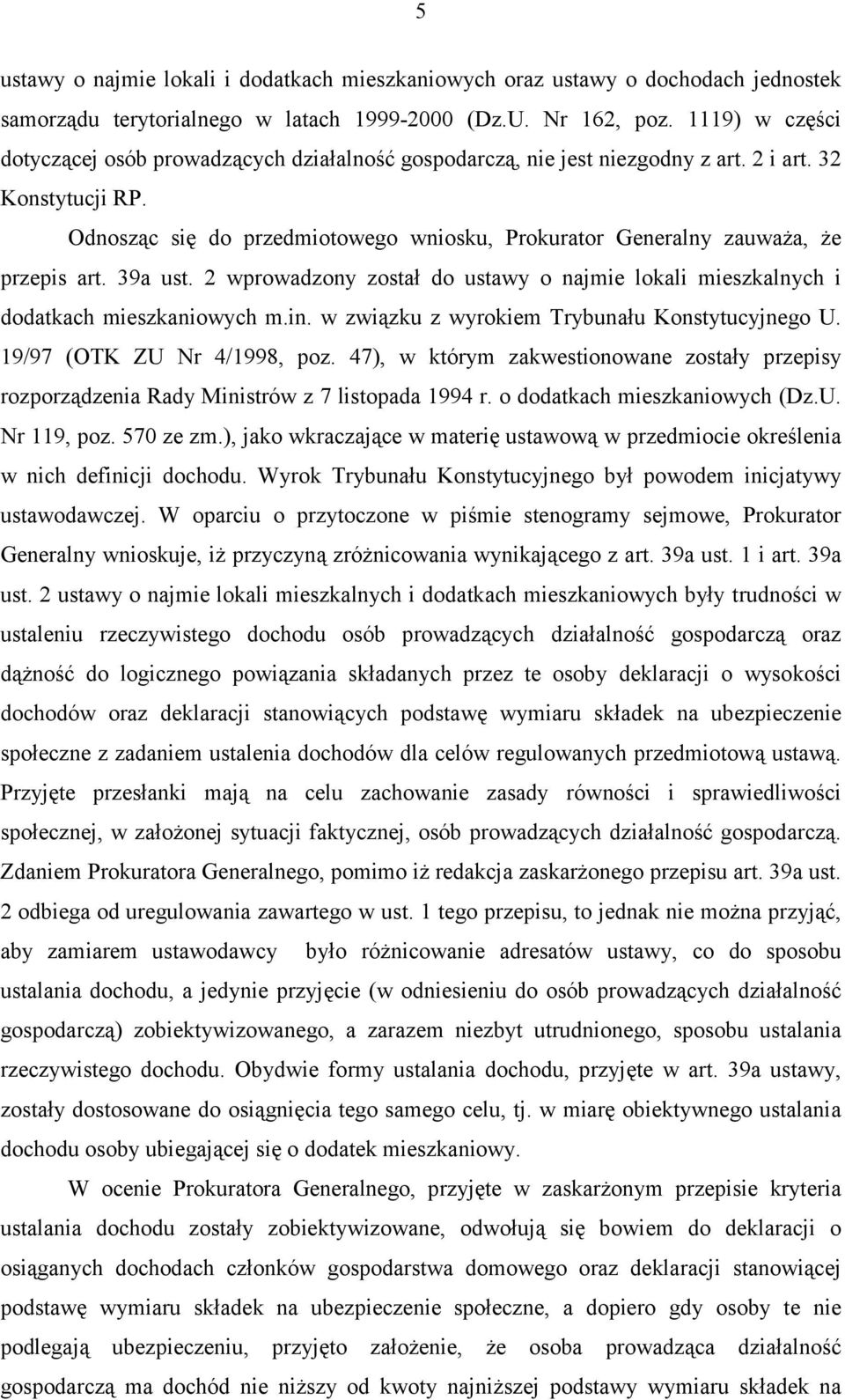 5

ustawy o najmie lokali i dodatkach mieszkaniowych oraz ustawy o dochodach jednostek samorządu terytorialnego w latach 1999-2000 (Dz.U. Nr 162, poz. 1119) w części dotyczącej osób prowadzących działalność gospodarczą, nie jest niezgodny z art. 2 i art. 32 Konstytucji RP.

Odnosząc się do przedmiotowego wniosku, Prokurator Generalny zauważa, że przepis art. 39a ust. 2 wprowadzony został do ustawy o najmie lokali mieszkalnych i dodatkach mieszkaniowych m.in. w związku z wyrokiem Trybunału Konstytucyjnego U. 19/97 (OTK ZU Nr 4/1998, poz. 47), w którym zakwestionowane zostały przepisy rozporządzenia Rady Ministrów z 7 listopada 1994 r. o dodatkach mieszkaniowych (Dz.U. Nr 119, poz. 570 ze zm.), jako wkraczające w materię ustawową w przedmiocie określenia w nich definicji dochodu. Wyrok Trybunału Konstytucyjnego był powodem inicjatywy ustawodawczej. W oparciu o przytoczone w piśmie stenogramy sejmowe, Prokurator Generalny wnioskuje, iż przyczyną zróżnicowania wynikającego z art. 39a ust. 1 i art. 39a ust. 2 ustawy o najmie lokali mieszkalnych i dodatkach mieszkaniowych były trudności w ustaleniu rzeczywistego dochodu osób prowadzących działalność gospodarczą oraz dążność do logicznego powiązania składanych przez te osoby deklaracji o wysokości dochodów oraz deklaracji stanowiących podstawę wymiaru składek na ubezpieczenie społeczne z zadaniem ustalenia dochodów dla celów regulowanych przedmiotową ustawą. Przyjęte przesłanki mają na celu zachowanie zasady równości i sprawiedliwości społecznej, w założonej sytuacji faktycznej, osób prowadzących działalność gospodarczą. Zdaniem Prokuratora Generalnego, pomimo iż redakcja zaskarżonego przepisu art. 39a ust. 2 odbiega od uregulowania zawartego w ust. 1 tego przepisu, to jednak nie można przyjąć, aby zamiarem ustawodawcy było różnicowanie adresatów ustawy, co do sposobu ustalania dochodu, a jedynie przyjęcie (w odniesieniu do osób prowadzących działalność gospodarczą) zobiektywizowanego, a zarazem niezbyt utrudnionego, sposobu ustalania rzeczywistego dochodu. Obydwie formy ustalania dochodu, przyjęte w art. 39a ustawy, zostały dostosowane do osiągnięcia tego samego celu, tj. w miarę obiektywnego ustalania dochodu osoby ubiegającej się o dodatek mieszkaniowy.

W ocenie Prokuratora Generalnego, przyjęte w zaskarżonym przepisie kryteria ustalania dochodu zostały zobiektywizowane, odwołują się bowiem do deklaracji o osiąganych dochodach członków gospodarstwa domowego oraz deklaracji stanowiącej podstawę wymiaru składek na ubezpieczenie społeczne, a dopiero gdy osoby te nie podlegają ubezpieczeniu, przyjęto założenie, że osoba prowadząca działalność gospodarczą ma dochód nie niższy od kwoty najniższej podstawy wymiaru składek na